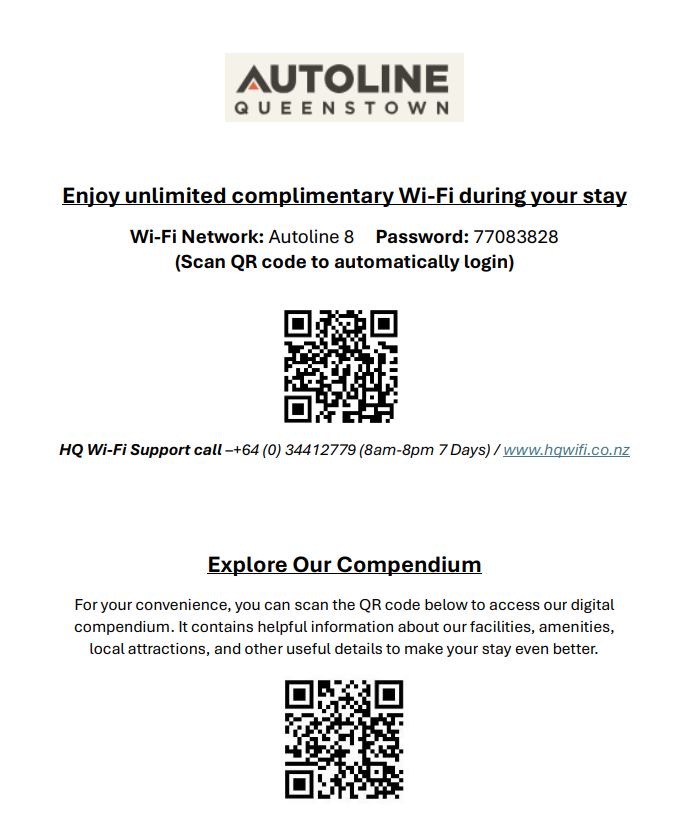 AUTOLINE
QUEENSTOWN

Enjoy unlimited complimentary Wi-Fi during your stay

Wi-Fi Network: Autoline 8 Password: 77083828
(Scan QR code to automatically login)

HQ Wi-Fi Support call –+64 (0) 34412779 (8am-8pm 7 Days) / www.hqwifi.co.nz

Explore Our Compendium

For your convenience, you can scan the QR code below to access our digital compendium. It contains helpful information about our facilities, amenities, local attractions, and other useful details to make your stay even better.